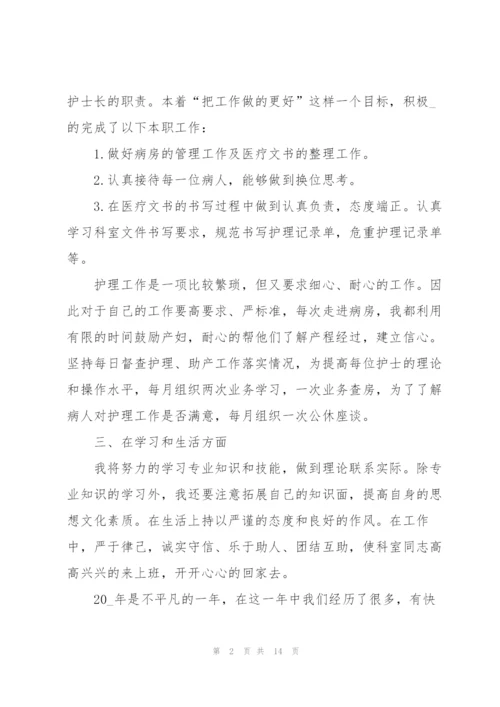 护士长的职责。本着“把工作做的更好”这样一个目标，积极_的完成了以下本职工作：

1. 做好病房的管理工作及医疗文书的整理工作。

2. 认真接待每一位病人，能够做到换位思考。

3. 在医疗文书的书写过程中做到认真负责，态度端正。认真学习科室文件书写要求，规范书写护理记录单，危重护理记录单等。

护理工作是一项比较繁琐，但又要求细心、耐心的工作。因此对于自己的工作要高要求、严标准，每次走进病房，我都利用有限的时间鼓励产妇，耐心的帮他们了解产程经过，建立信心。坚持每日督查护理、助产工作落实情况，为提高每位护士的理论和操作水平，每月组织两次业务学习，一次业务查房，为了了解病人对护理工作是否满意，每月组织一次公休座谈。

三、在学习和生活方面

我将努力的学习专业知识和技能，做到理论联系实际。除专业知识的学习外，我还要注意拓展自己的知识面，提高自身的思想文化素质。在生活上持以严谨的态度和良好的作风。在工作中，严于律己，诚实守信、乐于助人、团结互助，使科室同志高高兴兴的来上班，开开心心的回家去。

20_年是不平凡的一年，在这一年中我们经历了很多，有快

第 2 页 共 14 页